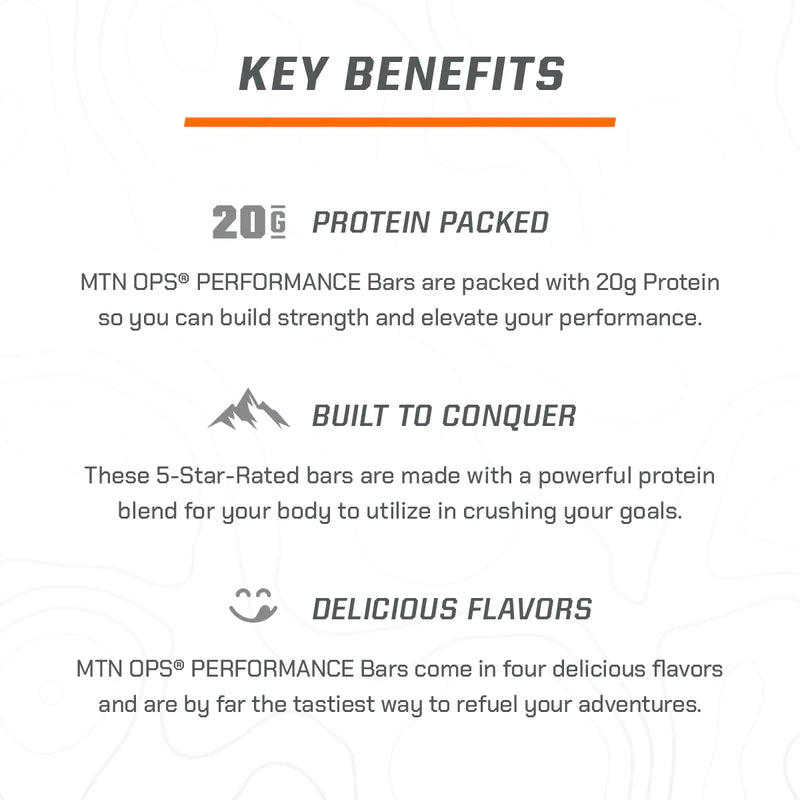 KEY BENEFITS

20G PROTEIN PACKED

MTN OPS® PERFORMANCE Bars are packed with 20g Protein so you can build strength and elevate your performance.

BUILT TO CONQUER

These 5-Star-Rated bars are made with a powerful protein blend for your body to utilize in crushing your goals.

DELICIOUS FLAVORS

MTN OPS® PERFORMANCE Bars come in four delicious flavors and are by far the tastiest way to refuel your adventures.